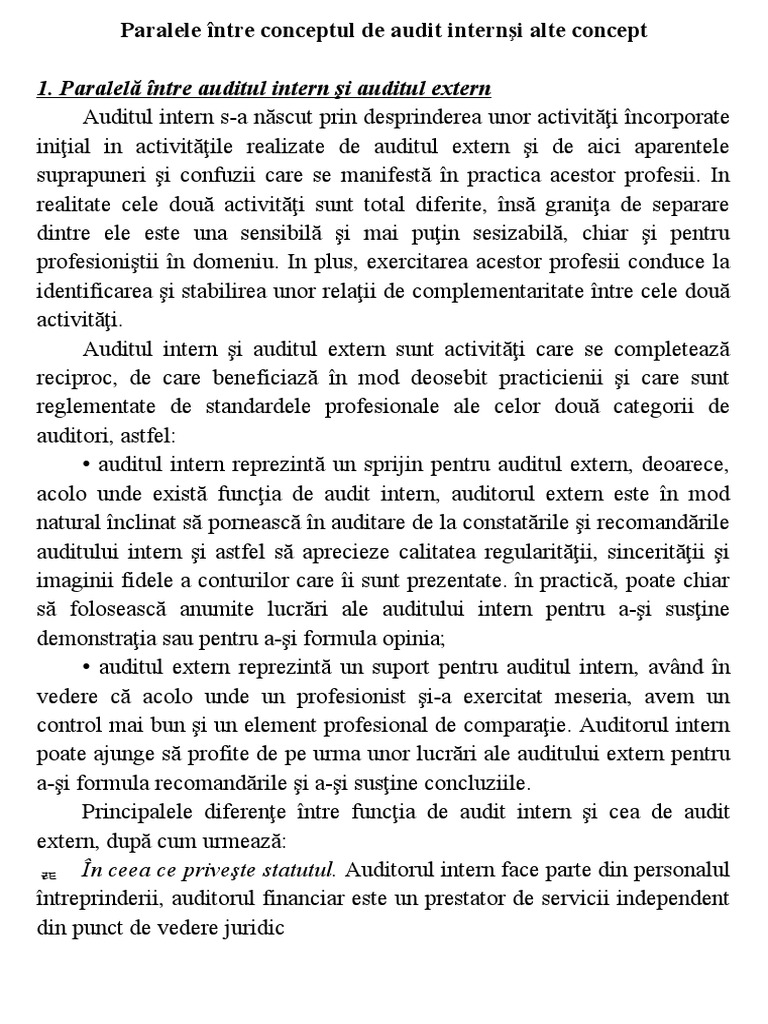 Paralele între conceptul de audit internși alte concept

1. Paralelă între auditul intern şi auditul extern

Auditul intern s-a născut prin desprinderea unor activităţi încorporate iniţial in activităţile realizate de auditul extern şi de aici aparentele suprapuneri şi confuzii care se manifestă în practica acestor profesii. In realitate cele două activităţi sunt total diferite, însă graniţa de separare dintre ele este una sensibilă şi mai puţin sesizabilă, chiar şi pentru profesioniştii în domeniu. In plus, exercitarea acestor profesii conduce la identificarea şi stabilirea unor relaţii de complementaritate între cele două activităţi.

Auditul intern şi auditul extern sunt activităţi care se completează reciproc, de care beneficiază în mod deosebit practicienii şi care sunt reglementate de standardele profesionale ale celor două categorii de auditori, astfel:

• auditul intern reprezintă un sprijin pentru auditul extern, deoarece, acolo unde există funcţia de audit intern, auditorul extern este în mod natural înclinat să pornească în auditare de la constatările şi recomandările auditului intern şi astfel să aprecieze calitatea regularităţii, sincerităţii şi imaginii fidele a conturilor care îi sunt prezentate. în practică, poate chiar să folosească anumite lucrări ale auditului intern pentru a-şi susţine demonstraţia sau pentru a-şi formula opinia;

• auditul extern reprezintă un suport pentru auditul intern, având în vedere că acolo unde un profesionist şi-a exercitat meseria, avem un control mai bun şi un element profesional de comparaţie. Auditorul intern poate ajunge să profite de pe urma unor lucrări ale auditului extern pentru a-şi formula recomandările şi a-şi susţine concluziile.

Principalele diferenţe între funcţia de audit intern şi cea de audit extern, după cum urmează:

În ceea ce priveşte statutul. Auditorul intern face parte din personalul întreprinderii, auditorul financiar este un prestator de servicii independent din punct de vedere juridic